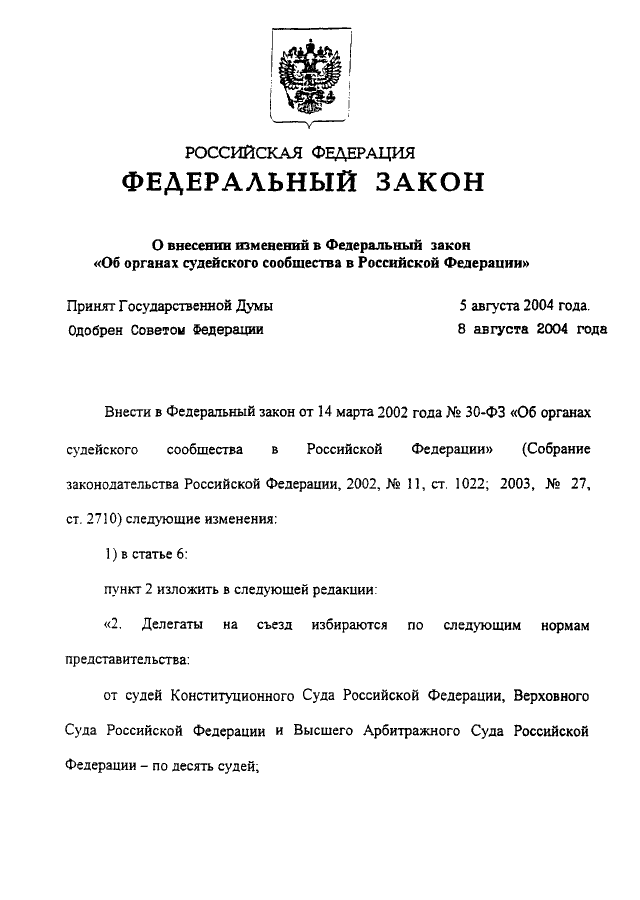 РОССИЙСКАЯ ФЕДЕРАЦИЯ
ФЕДЕРАЛЬНЫЙ ЗАКОН

О внесении изменений в Федеральный закон
«Об органах судейского сообщества в Российской Федерации»

Принят Государственной Думы 5 августа 2004 года.
Одобрен Советом Федерации 8 августа 2004 года

Внести в Федеральный закон от 14 марта 2002 года № 30-ФЗ «Об органах судейского сообщества в Российской Федерации» (Собрание законодательства Российской Федерации, 2002, № 11, ст. 1022; 2003, № 27, ст. 2710) следующие изменения:

1) в статье 6:

пункт 2 изложить в следующей редакции:

«2. Делегаты на съезд избираются по следующим нормам представительства:

от судей Конституционного Суда Российской Федерации, Верховного Суда Российской Федерации и Высшего Арбитражного Суда Российской Федерации – по десять судей;